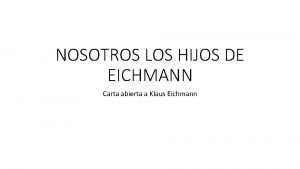 NOSOTROS LOS HIJOS DE EICHMANN

Carta abierta a Klaus Eichmann